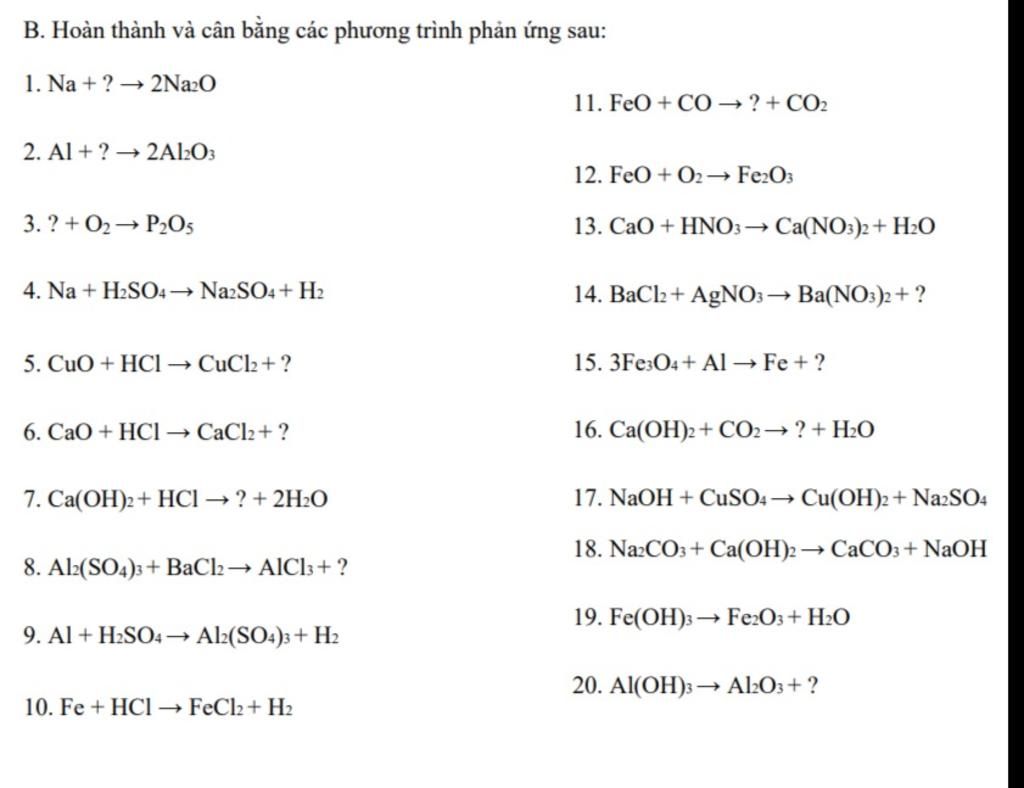 B. Hoàn thành và cân bằng các phương trình phản ứng sau:

1. $Na + ? \rightarrow 2Na_2O$

2. $Al + ? \rightarrow 2Al_2O_3$

3. $? + O_2 \rightarrow P_2O_5$

4. $Na + H_2SO_4 \rightarrow Na_2SO_4 + H_2$

5. $CuO + HCl \rightarrow CuCl_2 + ?$

6. $CaO + HCl \rightarrow CaCl_2 + ?$

7. $Ca(OH)_2 + HCl \rightarrow ? + 2H_2O$

8. $Al_2(SO_4)_3 + BaCl_2 \rightarrow AlCl_3 + ?$

9. $Al + H_2SO_4 \rightarrow Al_2(SO_4)_3 + H_2$

10. $Fe + HCl \rightarrow FeCl_2 + H_2$

11. $FeO + CO \rightarrow ? + CO_2$

12. $FeO + O_2 \rightarrow Fe_2O_3$

13. $CaO + HNO_3 \rightarrow Ca(NO_3)_2 + H_2O$

14. $BaCl_2 + AgNO_3 \rightarrow Ba(NO_3)_2 + ?$

15. $3Fe_3O_4 + Al \rightarrow Fe + ?$

16. $Ca(OH)_2 + CO_2 \rightarrow ? + H_2O$

17. $NaOH + CuSO_4 \rightarrow Cu(OH)_2 + Na_2SO_4$

18. $Na_2CO_3 + Ca(OH)_2 \rightarrow CaCO_3 + NaOH$

19. $Fe(OH)_3 \rightarrow Fe_2O_3 + H_2O$

20. $Al(OH)_3 \rightarrow Al_2O_3 + ?$